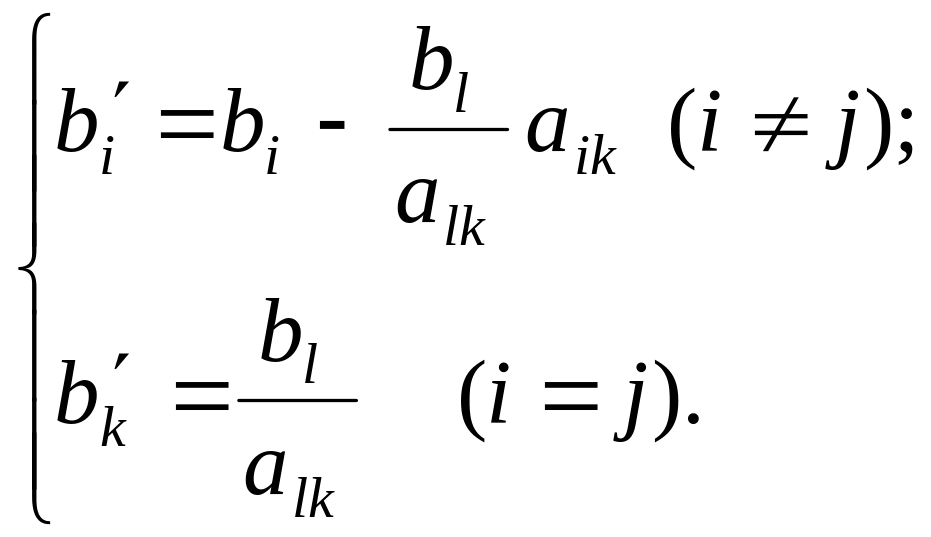 $\begin{cases} b_i' = b_i - \frac{b_l}{a_{lk}} a_{ik} \quad (i \neq j); \\ b_k' = \frac{b_l}{a_{lk}} \quad (i = j). \end{cases}$